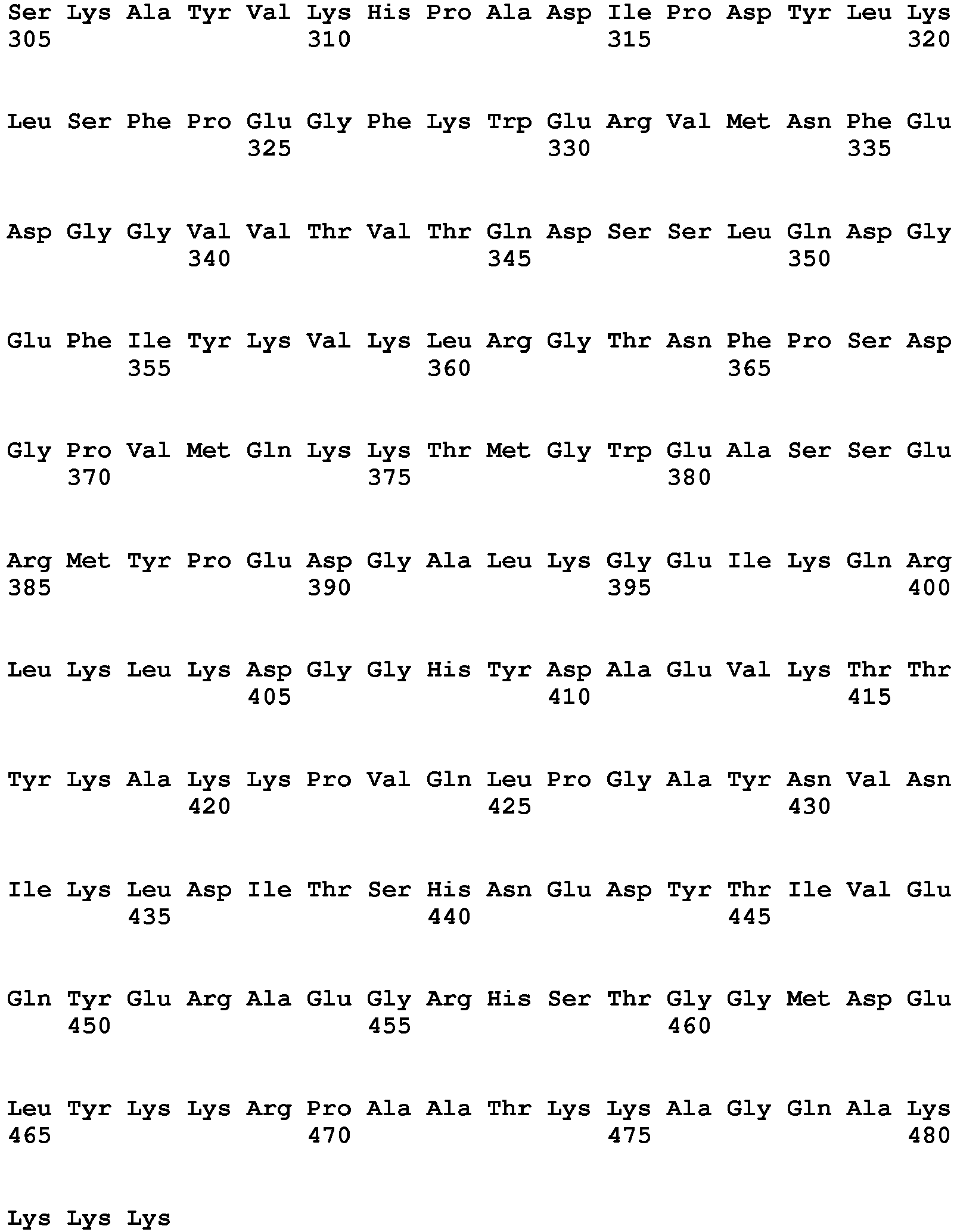 Ser Lys Ala Tyr Val Lys His Pro Ala Asp Ile Pro Asp Tyr Leu Lys
305 310 315 320

Leu Ser Phe Pro Glu Gly Phe Lys Trp Glu Arg Val Met Asn Phe Glu
325 330 335

Asp Gly Gly Val Val Thr Val Thr Gln Asp Ser Ser Leu Gln Asp Gly
340 345 350

Glu Phe Ile Tyr Lys Val Lys Leu Arg Gly Thr Asn Phe Pro Ser Asp
355 360 365

Gly Pro Val Met Gln Lys Lys Thr Met Gly Trp Glu Ala Ser Ser Glu
370 375 380

Arg Met Tyr Pro Glu Asp Gly Ala Leu Lys Gly Glu Ile Lys Gln Arg
385 390 395 400

Leu Lys Leu Lys Asp Gly Gly His Tyr Asp Ala Glu Val Lys Thr Thr
405 410 415

Tyr Lys Ala Lys Lys Pro Val Gln Leu Pro Gly Ala Tyr Asn Val Asn
420 425 430

Ile Lys Leu Asp Ile Thr Ser His Asn Glu Asp Tyr Thr Ile Val Glu
435 440 445

Gln Tyr Glu Arg Ala Glu Gly Arg His Ser Thr Gly Gly Met Asp Glu
450 455 460

Leu Tyr Lys Lys Arg Pro Ala Ala Thr Lys Lys Ala Gly Gln Ala Lys
465 470 475 480

Lys Lys Lys